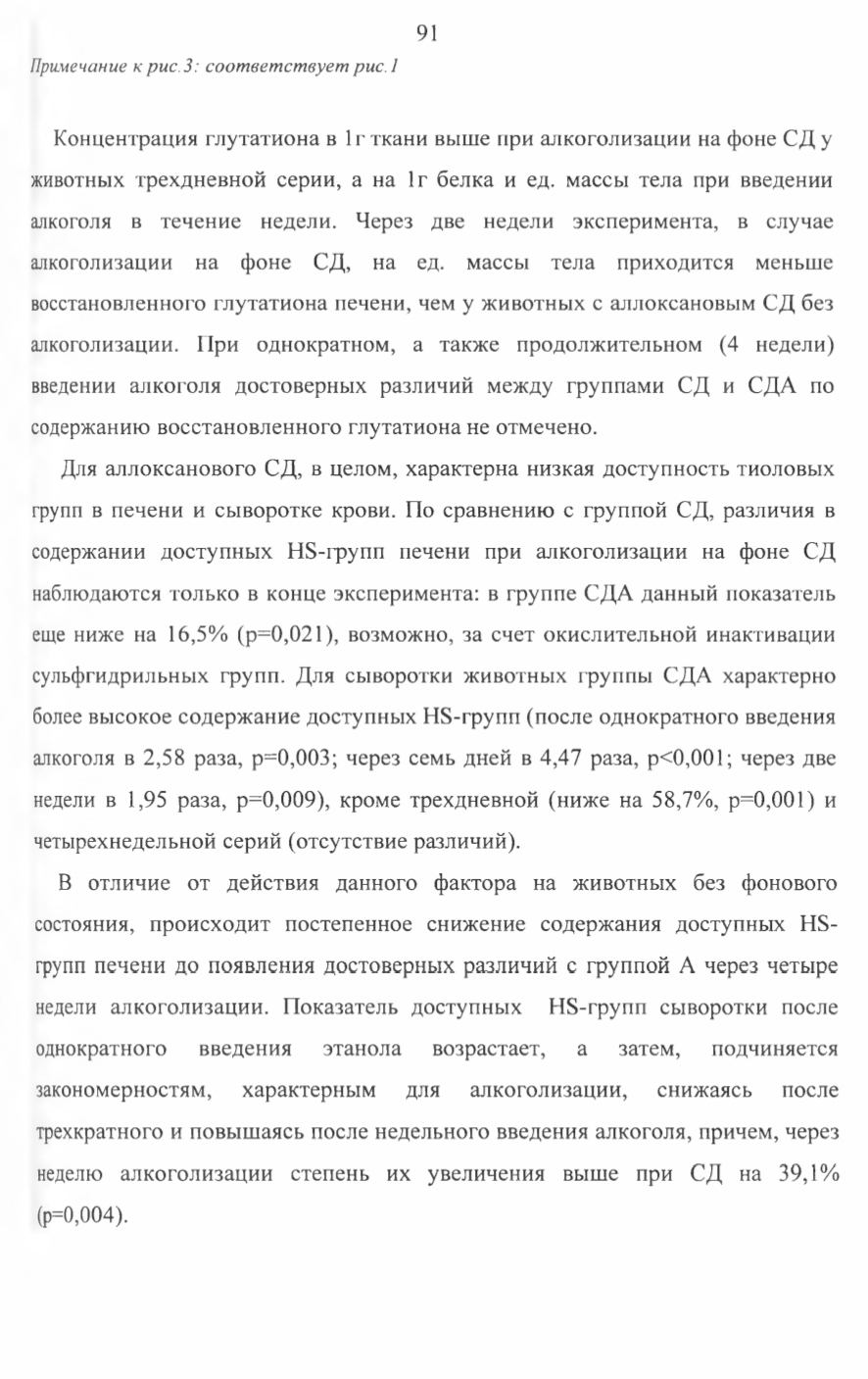 91

Примечание к рис.3: соответствует рис.1

Концентрация глутатиона в 1г ткани выше при алкоголизации на фоне СД у животных трехдневной серии, а на 1г белка и ед. массы тела при введении алкоголя в течение недели. Через две недели эксперимента, в случае алкоголизации на фоне СД, на ед. массы тела приходится меньше восстановленного глутатиона печени, чем у животных с аллоксановым СД без алкоголизации. При однократном, а также продолжительном (4 недели) введении алкоголя достоверных различий между группами СД и СДА по содержанию восстановленного глутатиона не отмечено.

Для аллоксанового СД, в целом, характерна низкая доступность тиоловых групп в печени и сыворотке крови. По сравнению с группой СД, различия в содержании доступных HS-групп печени при алкоголизации на фоне СД наблюдаются только в конце эксперимента: в группе СДА данный показатель еще ниже на 16,5% (p=0,021), возможно, за счет окислительной инактивации сульфгидрильных групп. Для сыворотки животных группы СДА характерно более высокое содержание доступных HS-групп (после однократного введения алкоголя в 2,58 раза, p=0,003; через семь дней в 4,47 раза, p<0,001; через две недели в 1,95 раза, p=0,009), кроме трехдневной (ниже на 58,7%, p=0,001) и четырехнедельной серий (отсутствие различий).

В отличие от действия данного фактора на животных без фонового состояния, происходит постепенное снижение содержания доступных HS-групп печени до появления достоверных различий с группой А через четыре недели алкоголизации. Показатель доступных HS-групп сыворотки после однократного введения этанола возрастает, а затем, подчиняется закономерностям, характерным для алкоголизации, снижаясь после трехкратного и повышаясь после недельного введения алкоголя, причем, через неделю алкоголизации степень их увеличения выше при СД на 39,1% (p=0,004).